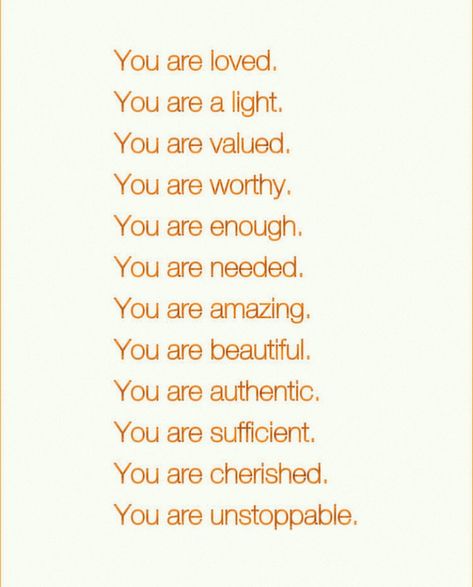 You are loved.
You are a light.
You are valued.
You are worthy.
You are enough.
You are needed.
You are amazing.
You are beautiful.
You are authentic.
You are sufficient.
You are cherished.
You are unstoppable.